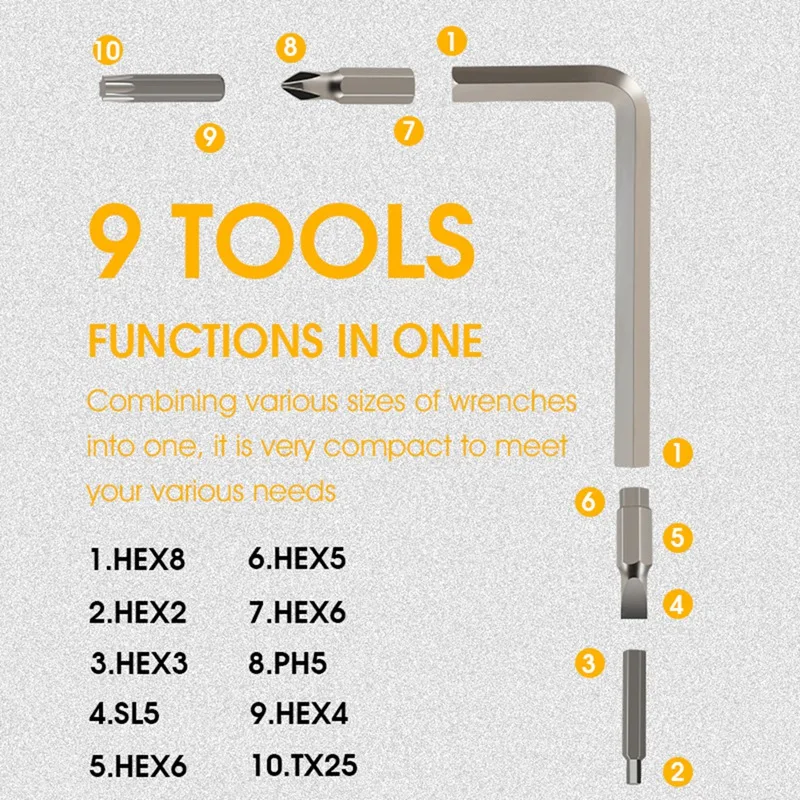 10

8

1

9

7

9 TOOLS

FUNCTIONS IN ONE

Combining various sizes of wrenches into one, it is very compact to meet your various needs

1.HEX8

2.HEX2

3.HEX3

4.SL5

5.HEX6

6.HEX5

7.HEX6

8.PH5

9.HEX4

10.TX25

1

6

5

4

3

2